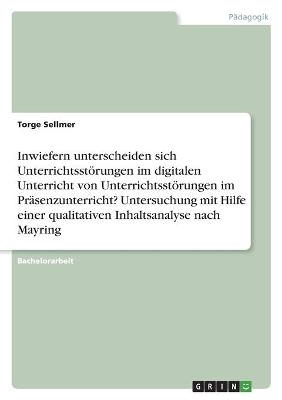 Pädagogik

Torge Sellmer

Inwiefern unterscheiden sich Unterrichtsstörungen im digitalen Unterricht von Unterrichtsstörungen im Präsenzunterricht? Untersuchung mit Hilfe einer qualitativen Inhaltsanalyse nach Mayring

Bachelorarbeit

GRIN